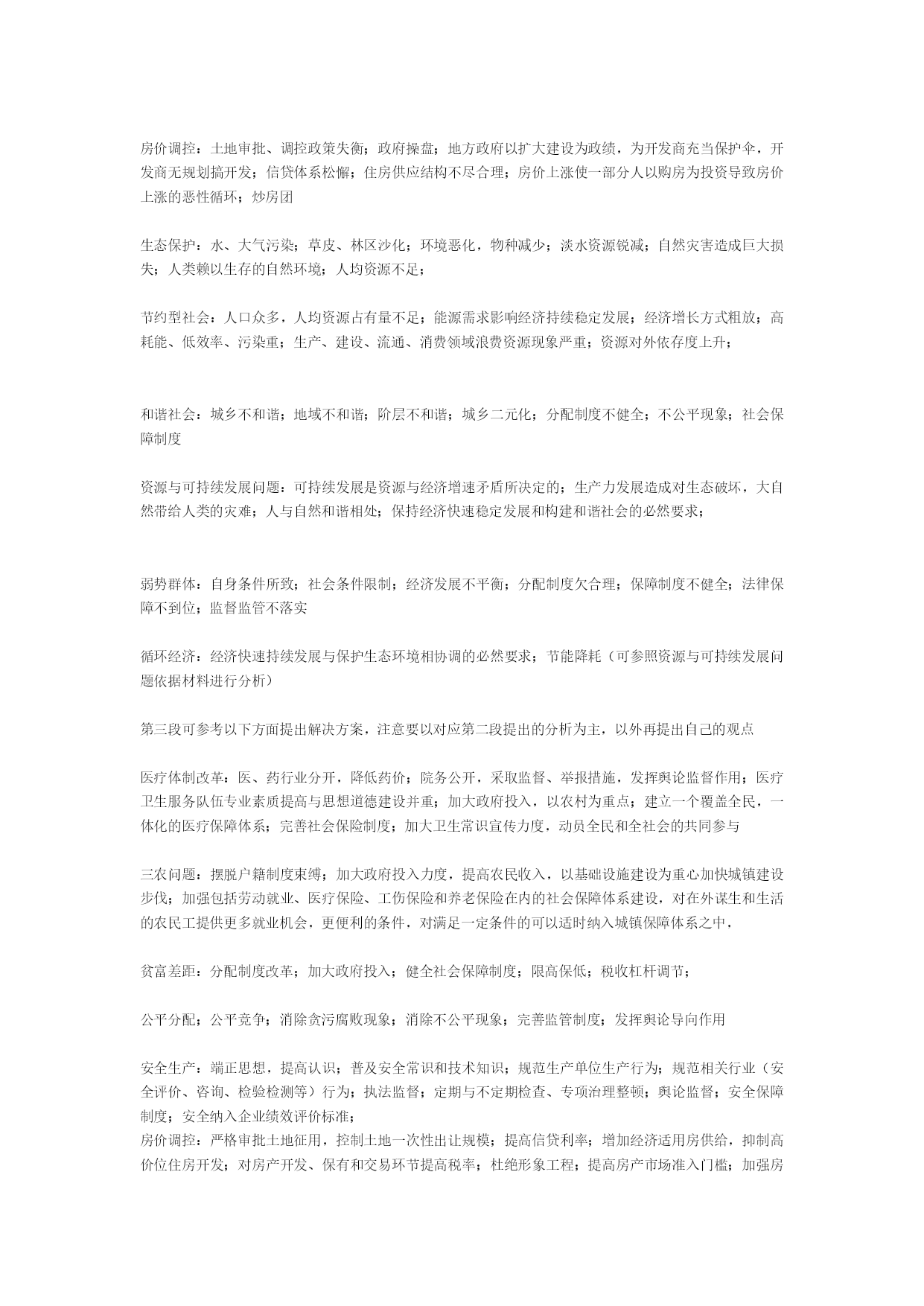 房价调控：土地审批、调控政策失衡；政府操盘；地方政府以扩大建设为政绩，为开发商充当保护伞，开发商无规划搞开发；信贷体系松懈；住房供应结构不尽合理；房价上涨使一部分人以购房为投资导致房价上涨的恶性循环；炒房团

生态保护：水、大气污染；草皮、林区沙化；环境恶化，物种减少；淡水资源锐减；自然灾害造成巨大损失；人类赖以生存的自然环境；人均资源不足；

节约型社会：人口众多，人均资源占有量不足；能源需求影响经济持续稳定发展；经济增长方式粗放；高耗能、低效率、污染重；生产、建设、流通、消费领域浪费资源现象严重；资源对外依存度上升；

和谐社会：城乡不和谐；地域不和谐；阶层不和谐；城乡二元化；分配制度不健全；不公平现象；社会保障制度

资源与可持续发展问题：可持续发展是资源与经济增速矛盾所决定的；生产力发展造成对生态破坏，大自然带给人类的灾难；人与自然和谐相处；保持经济快速稳定发展和构建和谐社会的必然要求；

弱势群体：自身条件所致；社会条件限制；经济发展不平衡；分配制度欠合理；保障制度不健全；法律保障不到位；监督监管不落实

循环经济：经济快速持续发展与保护生态环境相协调的必然要求；节能降耗（可参照资源与可持续发展问题依据材料进行分析）

第三段可参考以下方面提出解决方案，注意要以对应第二段提出的分析为主，以外再提出自己的观点

医疗体制改革：医、药行业分开，降低药价；院务公开，采取监督、举报措施，发挥舆论监督作用；医疗卫生服务队伍专业素质提高与思想道德建设并重；加大政府投入，以农村为重点；建立一个覆盖全民，一体化的医疗保障体系；完善社会保险制度；加大卫生常识宣传力度，动员全民和全社会的共同参与

三农问题：摆脱户籍制度束缚；加大政府投入力度，提高农民收入，以基础设施建设为重心加快城镇建设步伐；加强包括劳动就业、医疗保险、工伤保险和养老保险在内的社会保障体系建设，对在外谋生和生活的农民工提供更多就业机会，更便利的条件，对满足一定条件的可以适时纳入城镇保障体系之中，

贫富差距：分配制度改革；加大政府投入；健全社会保障制度；限高保低；税收杠杆调节；

公平分配；公平竞争；消除贪污腐败现象；消除不公平现象；完善监管制度；发挥舆论导向作用

安全生产：端正思想，提高认识；普及安全常识和技术知识；规范生产单位生产行为；规范相关行业（安全评价、咨询、检验检测等）行为；执法监督；定期与不定期检查、专项治理整顿；舆论监督；安全保障制度；安全纳入企业绩效评价标准；
房价调控：严格审批土地征用，控制土地一次性出让规模；提高信贷利率；增加经济适用房供给，抑制高价位住房开发；对房产开发、保有和交易环节提高税率；杜绝形象工程；提高房产市场准入门槛；加强房